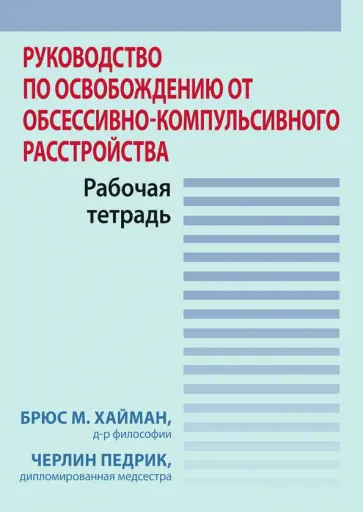 РУКОВОДСТВО ПО ОСВОБОЖДЕНИЮ ОТ ОБСЕССИВНО-КОМПУЛЬСИВНОГО РАССТРОЙСТВА

Рабочая тетрадь

БРЮС М. ХАЙМАН,
д-р философии

ЧЕРЛИН ПЕДРИК,
дипломированная медсестра